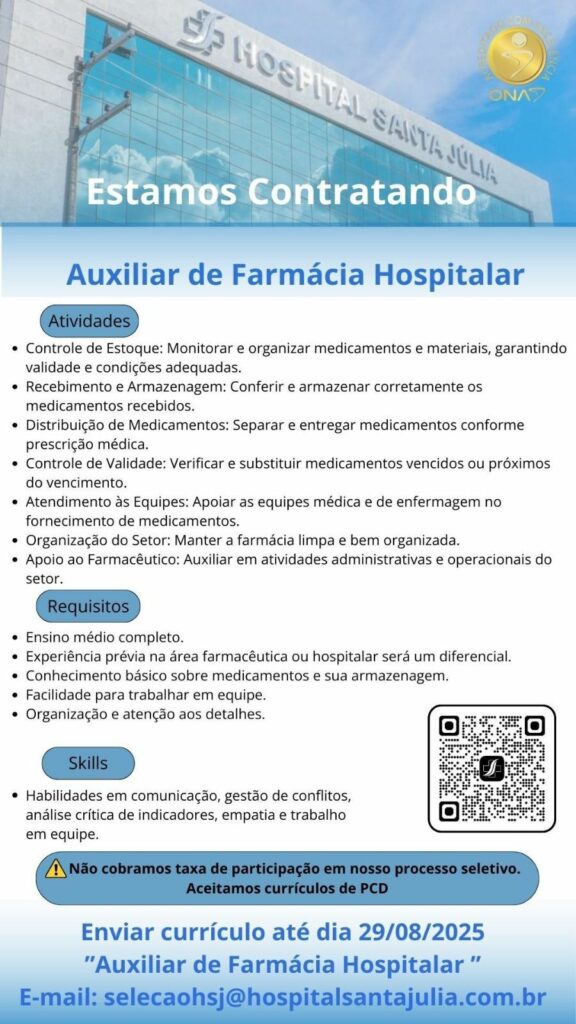 HOSPITAL SANTA JÚLIA

ONA

Estamos Contratando

Auxiliar de Farmácia Hospitalar

Atividades

- Controle de Estoque: Monitorar e organizar medicamentos e materiais, garantindo validade e condições adequadas.
- Recebimento e Armazenagem: Conferir e armazenar corretamente os medicamentos recebidos.
- Distribuição de Medicamentos: Separar e entregar medicamentos conforme prescrição médica.
- Controle de Validade: Verificar e substituir medicamentos vencidos ou próximos do vencimento.
- Atendimento às Equipes: Apoiar as equipes médica e de enfermagem no fornecimento de medicamentos.
- Organização do Setor: Manter a farmácia limpa e bem organizada.
- Apoio ao Farmacêutico: Auxiliar em atividades administrativas e operacionais do setor.

Requisitos

- Ensino médio completo.
- Experiência prévia na área farmacêutica ou hospitalar será um diferencial.
- Conhecimento básico sobre medicamentos e sua armazenagem.
- Facilidade para trabalhar em equipe.
- Organização e atenção aos detalhes.

Skills

- Habilidades em comunicação, gestão de conflitos, análise crítica de indicadores, empatia e trabalho em equipe.

Não cobramos taxa de participação em nosso processo seletivo. Aceitamos currículos de PCD

Enviar currículo até dia 29/08/2025
"Auxiliar de Farmácia Hospitalar "
E-mail: selecaohsj@hospitalsantajulia.com.br